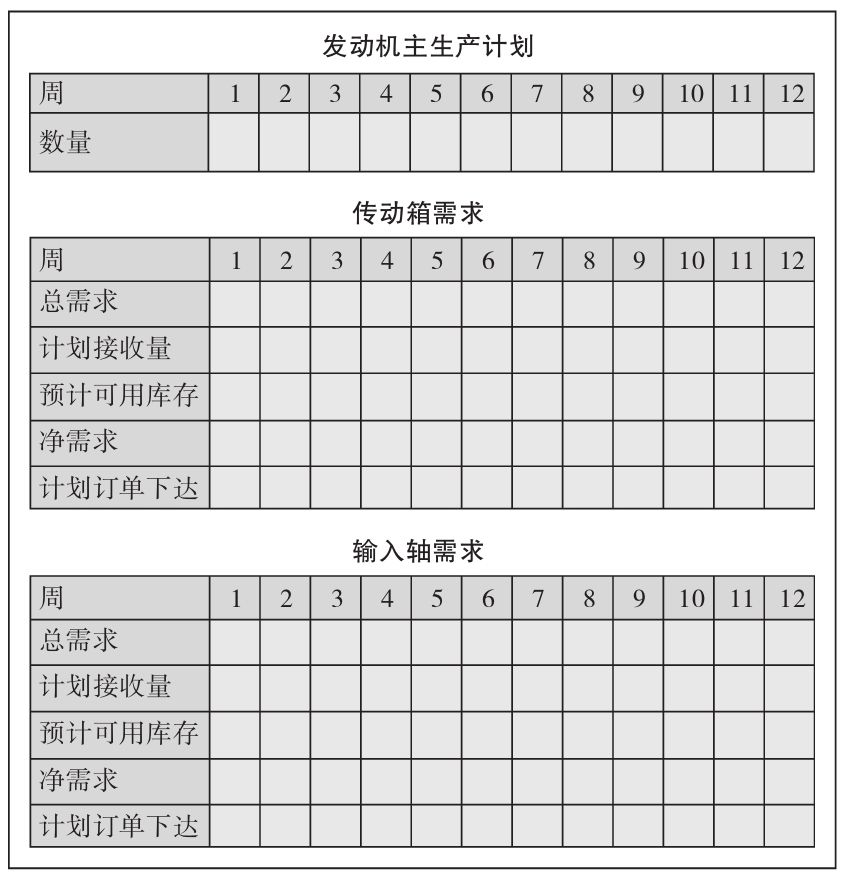 发动机主生产计划

| 周 | 1 | 2 | 3 | 4 | 5 | 6 | 7 | 8 | 9 | 10 | 11 | 12 |
|---|---|---|---|---|---|---|---|---|---|---|---|---|
| 数量 | | | | | | | | | | | | |

传动箱需求

| 周 | 1 | 2 | 3 | 4 | 5 | 6 | 7 | 8 | 9 | 10 | 11 | 12 |
|---|---|---|---|---|---|---|---|---|---|---|---|---|
| 总需求 | | | | | | | | | | | | |
| 计划接收量 | | | | | | | | | | | | |
| 预计可用库存 | | | | | | | | | | | | |
| 净需求 | | | | | | | | | | | | |
| 计划订单下达 | | | | | | | | | | | | |

输入轴需求

| 周 | 1 | 2 | 3 | 4 | 5 | 6 | 7 | 8 | 9 | 10 | 11 | 12 |
|---|---|---|---|---|---|---|---|---|---|---|---|---|
| 总需求 | | | | | | | | | | | | |
| 计划接收量 | | | | | | | | | | | | |
| 预计可用库存 | | | | | | | | | | | | |
| 净需求 | | | | | | | | | | | | |
| 计划订单下达 | | | | | | | | | | | | |